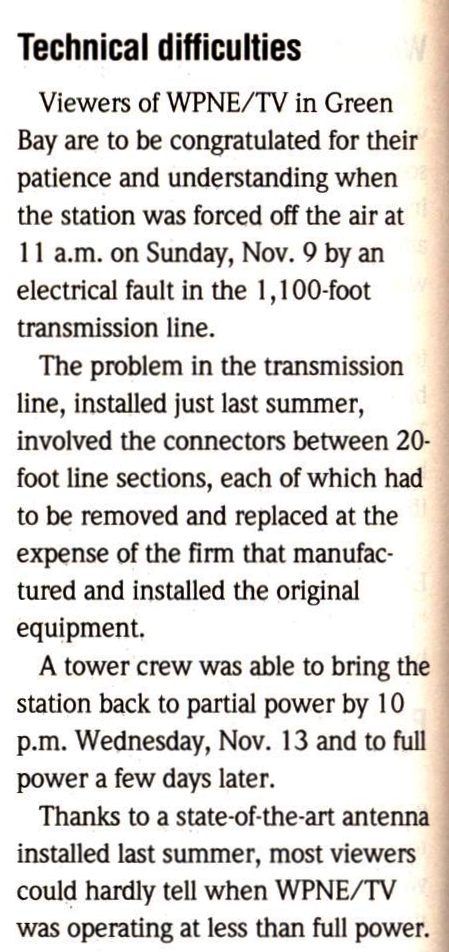 Technical difficulties

Viewers of WPNE/TV in Green Bay are to be congratulated for their patience and understanding when the station was forced off the air at 11 a.m. on Sunday, Nov. 9 by an electrical fault in the 1,100-foot transmission line.

The problem in the transmission line, installed just last summer, involved the connectors between 20-foot line sections, each of which had to be removed and replaced at the expense of the firm that manufactured and installed the original equipment.

A tower crew was able to bring the station back to partial power by 10 p.m. Wednesday, Nov. 13 and to full power a few days later.

Thanks to a state-of-the-art antenna installed last summer, most viewers could hardly tell when WPNE/TV was operating at less than full power.